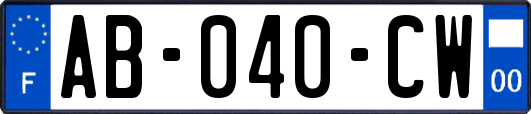 F
AB-040-CW
00